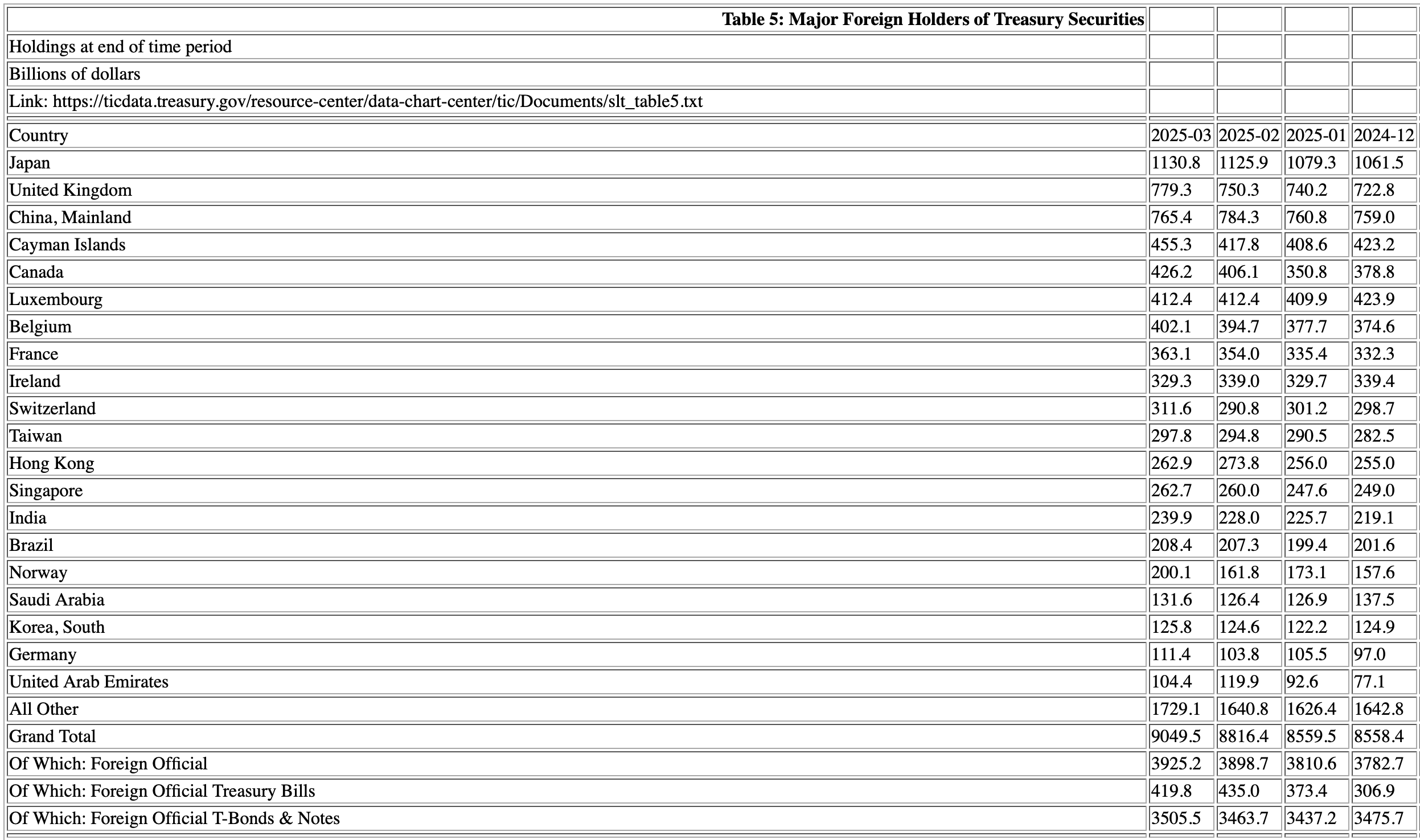 | Table 5: Major Foreign Holders of Treasury Securities | | | | |
|---|---|---|---|---|
| Holdings at end of time period | | | | |
| Billions of dollars | | | | |
| Link: https://ticdata.treasury.gov/resource-center/data-chart-center/tic/Documents/slt_table5.txt | | | | |
| Country | 2025-03 | 2025-02 | 2025-01 | 2024-12 |
| Japan | 1130.8 | 1125.9 | 1079.3 | 1061.5 |
| United Kingdom | 779.3 | 750.3 | 740.2 | 722.8 |
| China, Mainland | 765.4 | 784.3 | 760.8 | 759.0 |
| Cayman Islands | 455.3 | 417.8 | 408.6 | 423.2 |
| Canada | 426.2 | 406.1 | 350.8 | 378.8 |
| Luxembourg | 412.4 | 412.4 | 409.9 | 423.9 |
| Belgium | 402.1 | 394.7 | 377.7 | 374.6 |
| France | 363.1 | 354.0 | 335.4 | 332.3 |
| Ireland | 329.3 | 339.0 | 329.7 | 339.4 |
| Switzerland | 311.6 | 290.8 | 301.2 | 298.7 |
| Taiwan | 297.8 | 294.8 | 290.5 | 282.5 |
| Hong Kong | 262.9 | 273.8 | 256.0 | 255.0 |
| Singapore | 262.7 | 260.0 | 247.6 | 249.0 |
| India | 239.9 | 228.0 | 225.7 | 219.1 |
| Brazil | 208.4 | 207.3 | 199.4 | 201.6 |
| Norway | 200.1 | 161.8 | 173.1 | 157.6 |
| Saudi Arabia | 131.6 | 126.4 | 126.9 | 137.5 |
| Korea, South | 125.8 | 124.6 | 122.2 | 124.9 |
| Germany | 111.4 | 103.8 | 105.5 | 97.0 |
| United Arab Emirates | 104.4 | 119.9 | 92.6 | 77.1 |
| All Other | 1729.1 | 1640.8 | 1626.4 | 1642.8 |
| Grand Total | 9049.5 | 8816.4 | 8559.5 | 8558.4 |
| Of Which: Foreign Official | 3925.2 | 3898.7 | 3810.6 | 3782.7 |
| Of Which: Foreign Official Treasury Bills | 419.8 | 435.0 | 373.4 | 306.9 |
| Of Which: Foreign Official T-Bonds & Notes | 3505.5 | 3463.7 | 3437.2 | 3475.7 |